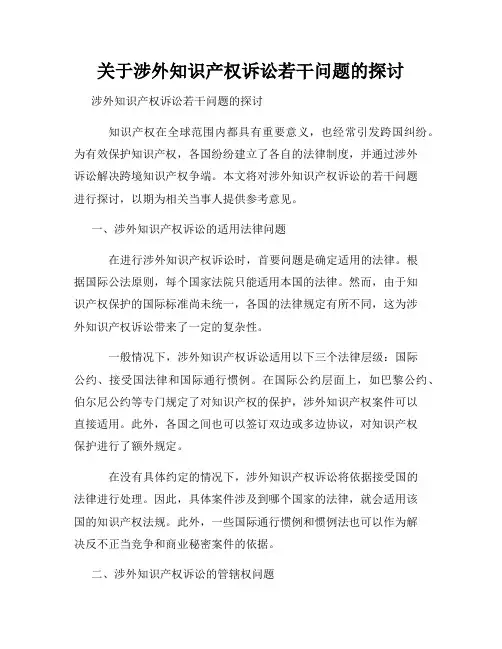 关于涉外知识产权诉讼若干问题的探讨

涉外知识产权诉讼若干问题的探讨

知识产权在全球范围内都具有重要意义，也经常引发跨国纠纷。为有效保护知识产权，各国纷纷建立了各自的法律制度，并通过涉外诉讼解决跨境知识产权争端。本文将对涉外知识产权诉讼的若干问题进行探讨，以期为相关当事人提供参考意见。

一、涉外知识产权诉讼的适用法律问题

在进行涉外知识产权诉讼时，首要问题是确定适用的法律。根据国际公法原则，每个国家法院只能适用本国的法律。然而，由于知识产权保护的国际标准尚未统一，各国的法律规定有所不同，这为涉外知识产权诉讼带来了一定的复杂性。

一般情况下，涉外知识产权诉讼适用以下三个法律层级：国际公约、接受国法律和国际通行惯例。在国际公约层面上，如巴黎公约、伯尔尼公约等专门规定了对知识产权的保护，涉外知识产权案件可以直接适用。此外，各国之间也可以签订双边或多边协议，对知识产权保护进行了额外规定。

在没有具体约定的情况下，涉外知识产权诉讼将依据接受国的法律进行处理。因此，具体案件涉及到哪个国家的法律，就会适用该国的知识产权法规。此外，一些国际通行惯例和惯例法也可以作为解决反不正当竞争和商业秘密案件的依据。

二、涉外知识产权诉讼的管辖权问题